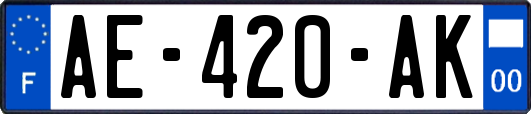 F

AE-420-AK

00